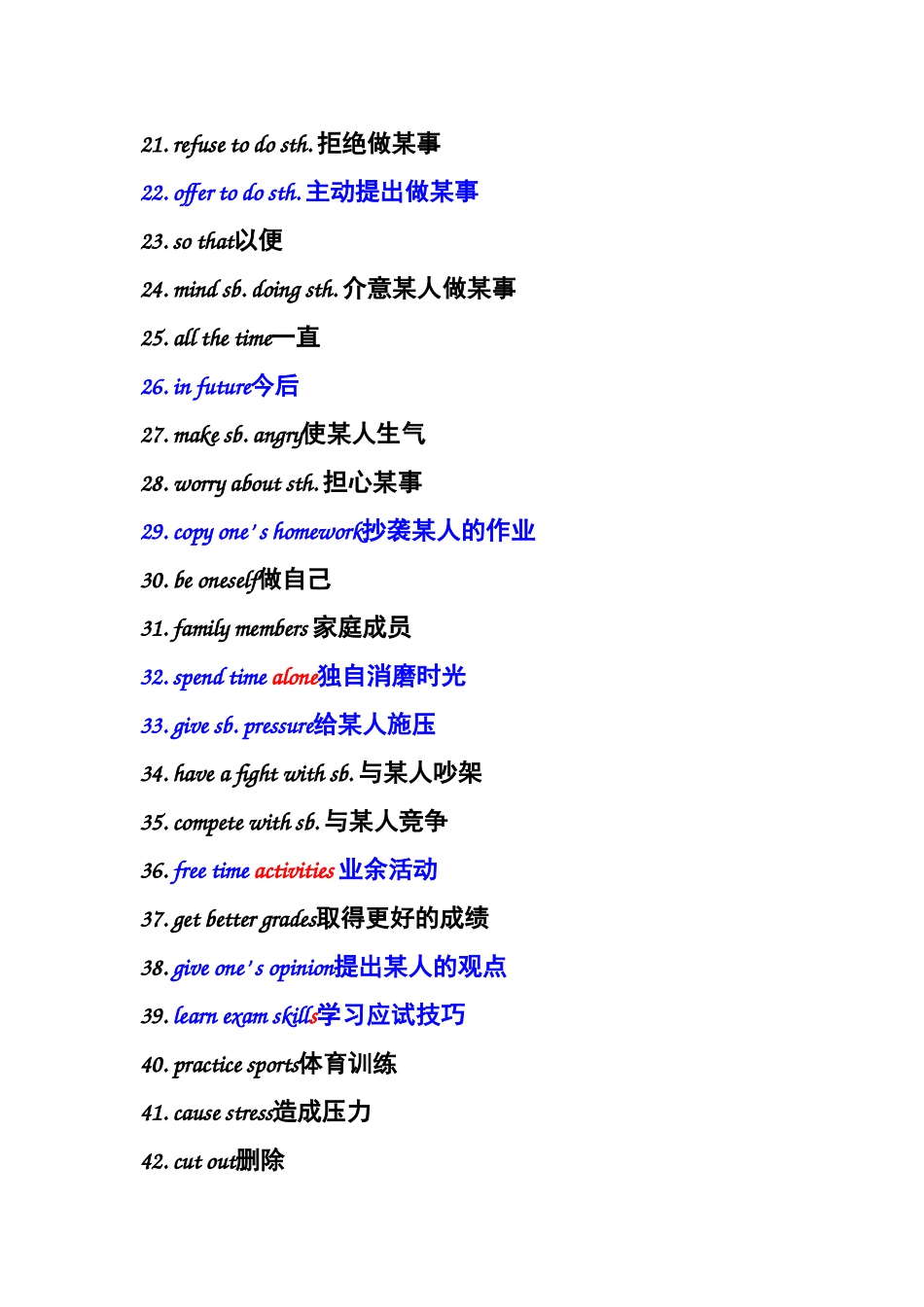 21. refuse to do sth. 拒绝做某事

22. offer to do sth. 主动提出做某事

23. so that以便

24. mind sb. doing sth. 介意某人做某事

25. all the time一直

26. in future今后

27. make sb. angry使某人生气

28. worry about sth. 担心某事

29. copy one's homework抄袭某人的作业

30. be oneself做自己

31. family members 家庭成员

32. spend time alone独自消磨时光

33. give sb. pressure给某人施压

34. have a fight with sb. 与某人吵架

35. compete with sb. 与某人竞争

36. free time activities 业余活动

37. get better grades取得更好的成绩

38. give one's opinion提出某人的观点

39. learn exam skills学习应试技巧

40. practice sports体育训练

41. cause stress造成压力

42. cut out删除